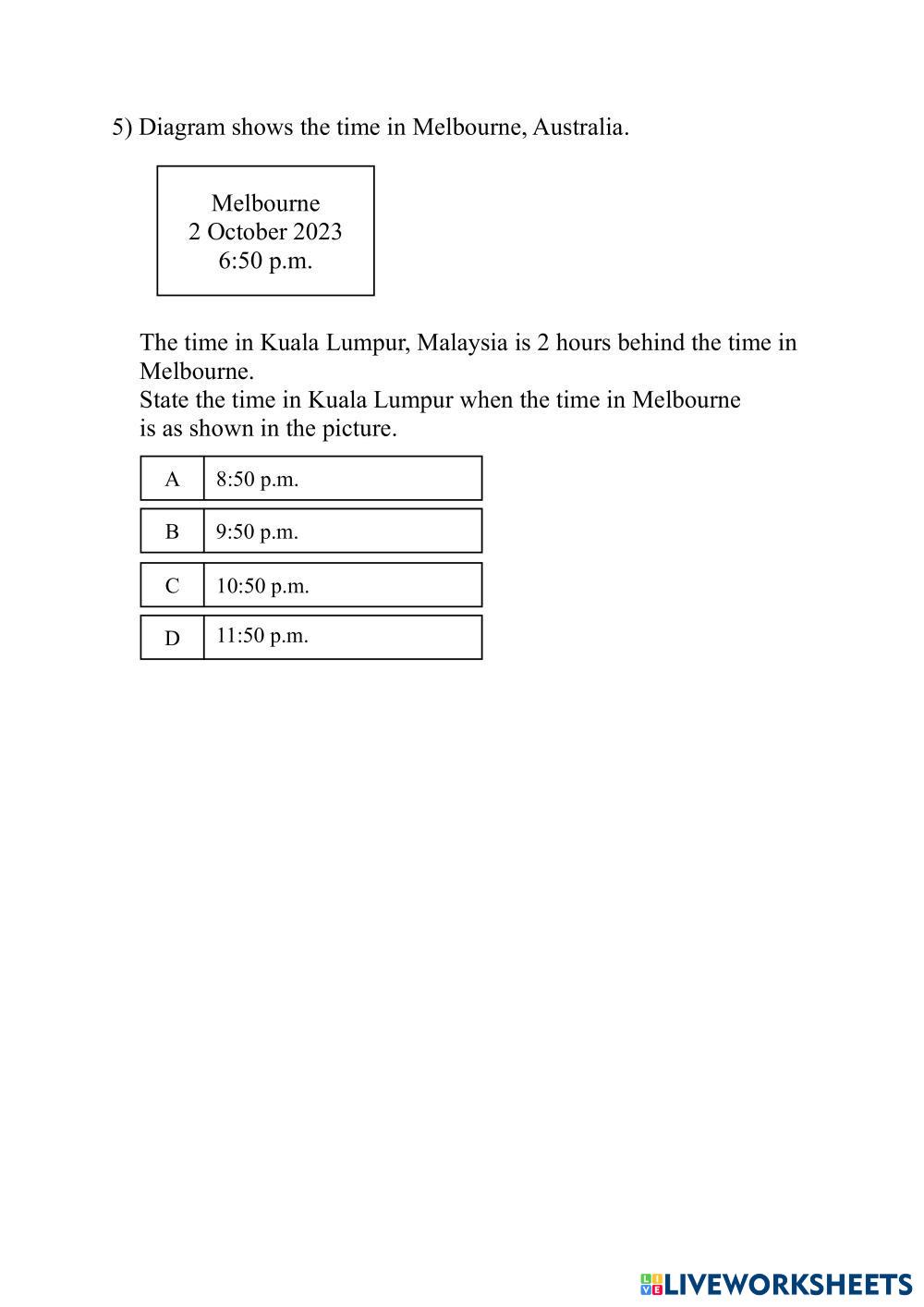 5) Diagram shows the time in Melbourne, Australia.

Melbourne
2 October 2023
6:50 p.m.

The time in Kuala Lumpur, Malaysia is 2 hours behind the time in Melbourne.
State the time in Kuala Lumpur when the time in Melbourne is as shown in the picture.

| A | 8:50 p.m. |
|---|---|
| B | 9:50 p.m. |
| C | 10:50 p.m. |
| D | 11:50 p.m. |

LIVEWORKSHEETS